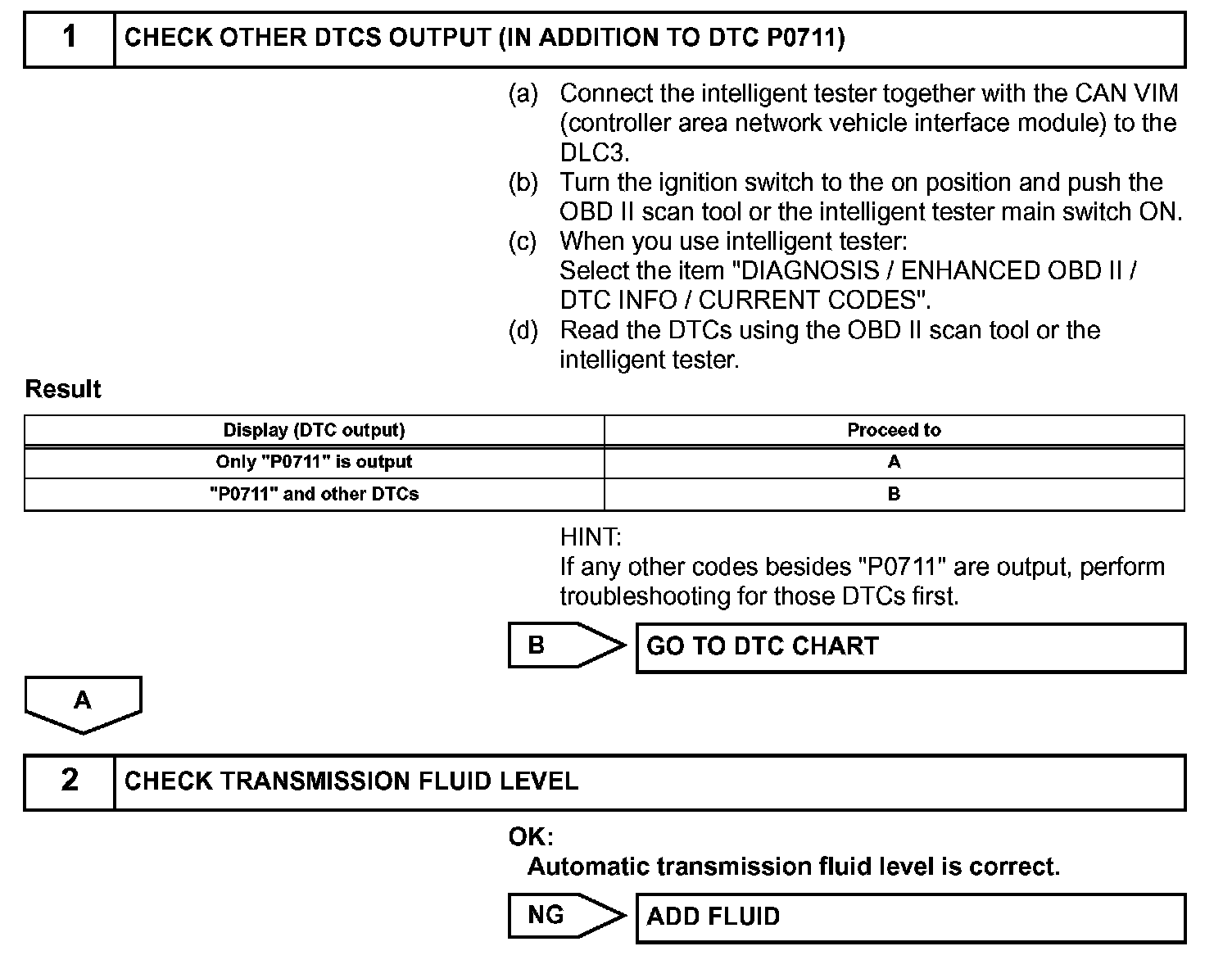 1 CHECK OTHER DTCS OUTPUT (IN ADDITION TO DTC P0711)

(a) Connect the intelligent tester together with the CAN VIM (controller area network vehicle interface module) to the DLC3.
(b) Turn the ignition switch to the on position and push the OBD II scan tool or the intelligent tester main switch ON.
(c) When you use intelligent tester:
Select the item "DIAGNOSIS / ENHANCED OBD II / DTC INFO / CURRENT CODES".
(d) Read the DTCs using the OBD II scan tool or the intelligent tester.

Result

| Display (DTC output) | Proceed to |
|---|---|
| Only "P0711" is output | A |
| "P0711" and other DTCs | B |

HINT:
If any other codes besides "P0711" are output, perform troubleshooting for those DTCs first.

B GO TO DTC CHART

A

2 CHECK TRANSMISSION FLUID LEVEL

OK:
Automatic transmission fluid level is correct.

NG ADD FLUID